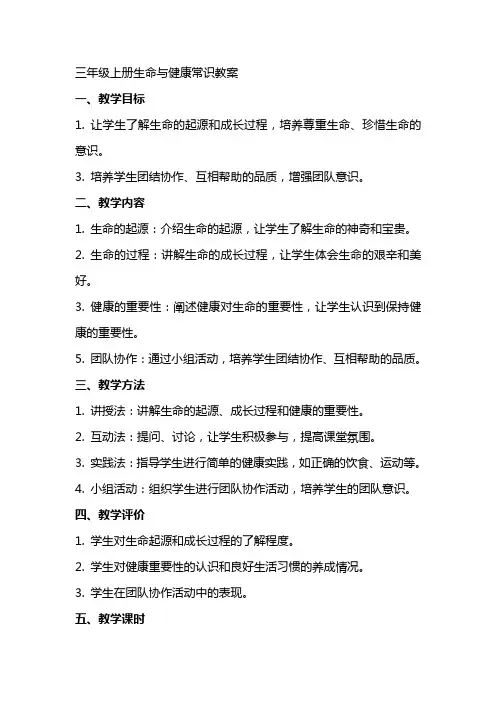 三年级上册生命与健康常识教案

一、教学目标

1. 让学生了解生命的起源和成长过程，培养尊重生命、珍惜生命的意识。

3. 培养学生团结协作、互相帮助的品质，增强团队意识。

二、教学内容

1. 生命的起源：介绍生命的起源，让学生了解生命的神奇和宝贵。

2. 生命的过程：讲解生命的成长过程，让学生体会生命的艰辛和美好。

3. 健康的重要性：阐述健康对生命的重要性，让学生认识到保持健康的重要性。

5. 团队协作：通过小组活动，培养学生团结协作、互相帮助的品质。

三、教学方法

1. 讲授法：讲解生命的起源、成长过程和健康的重要性。

2. 互动法：提问、讨论，让学生积极参与，提高课堂氛围。

3. 实践法：指导学生进行简单的健康实践，如正确的饮食、运动等。

4. 小组活动：组织学生进行团队协作活动，培养学生的团队意识。

四、教学评价

1. 学生对生命起源和成长过程的了解程度。

2. 学生对健康重要性的认识和良好生活习惯的养成情况。

3. 学生在团队协作活动中的表现。

五、教学课时